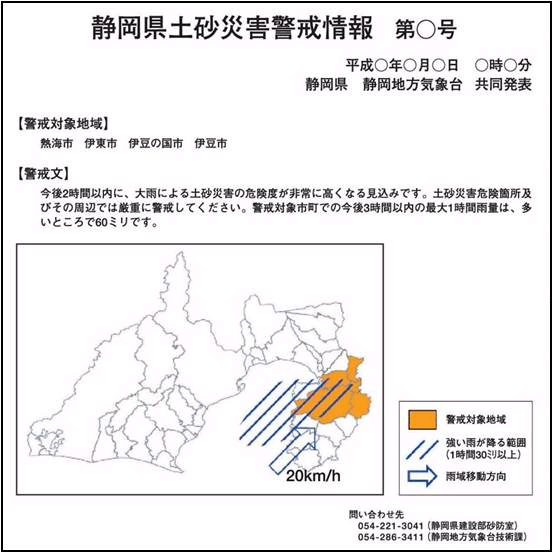 静岡県土砂災害警戒情報　第○号

平成○年○月○日　○時○分
静岡県　静岡地方気象台　共同発表

【警戒対象地域】
熱海市　伊東市　伊豆の国市　伊豆市

【警戒文】
今後2時間以内に、大雨による土砂災害の危険度が非常に高くなる見込みです。土砂災害危険箇所及びその周辺では厳重に警戒してください。警戒対象市町での今後3時間以内の最大1時間雨量は、多いところで60ミリです。

20km/h

警戒対象地域
強い雨が降る範囲
（1時間30ミリ以上）
雨域移動方向

問い合わせ先
054-221-3041（静岡県建設部砂防室）
054-286-3411（静岡地方気象台技術課）